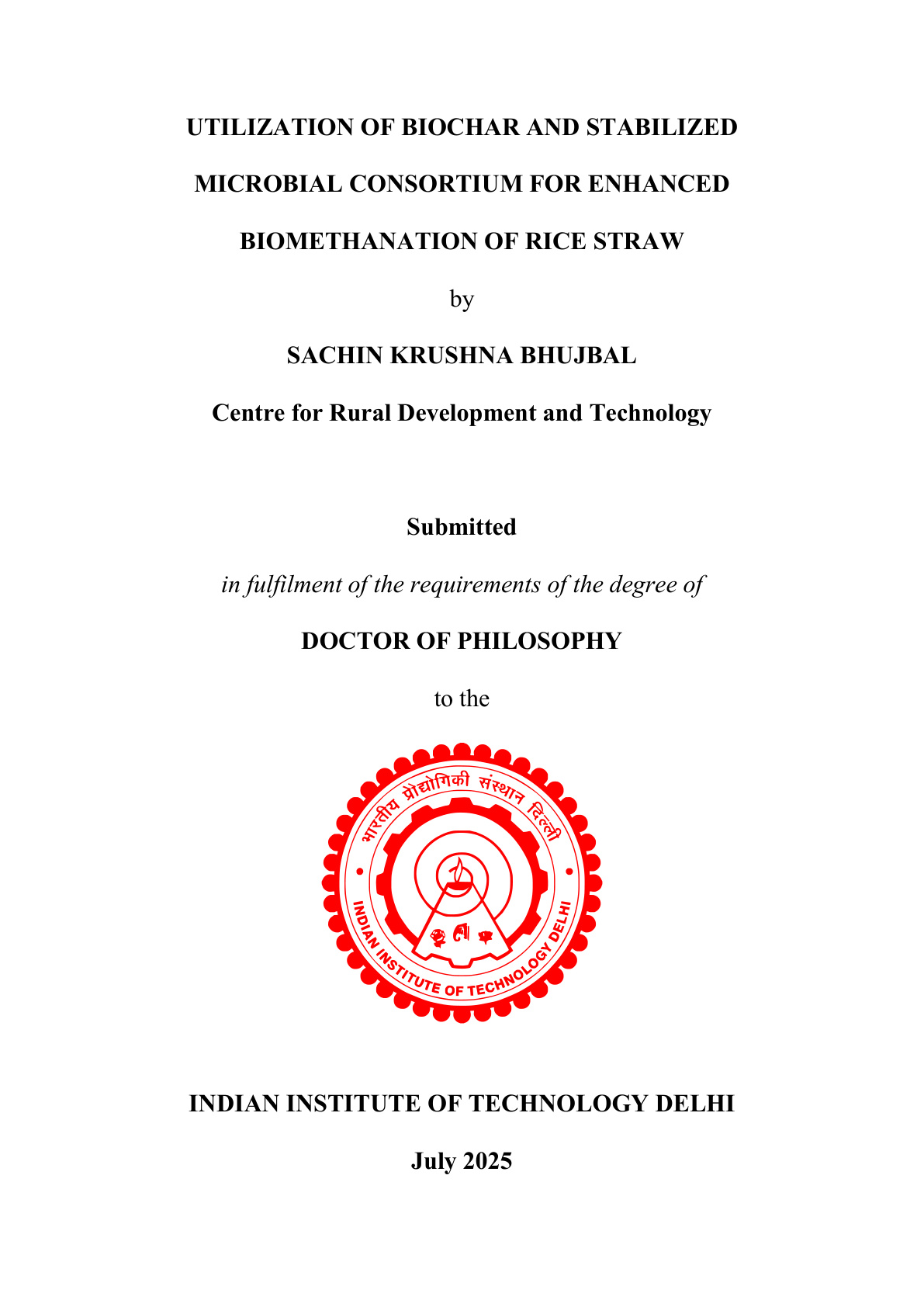 UTILIZATION OF BIOCHAR AND STABILIZED MICROBIAL CONSORTIUM FOR ENHANCED BIOMETHANATION OF RICE STRAW

by

SACHIN KRUSHNA BHUJBAL

Centre for Rural Development and Technology

Submitted

in fulfilment of the requirements of the degree of

DOCTOR OF PHILOSOPHY

to the

भारतीय प्रौद्योगिकी संस्थान दिल्ली

INDIAN INSTITUTE OF TECHNOLOGY DELHI

INDIAN INSTITUTE OF TECHNOLOGY DELHI

July 2025